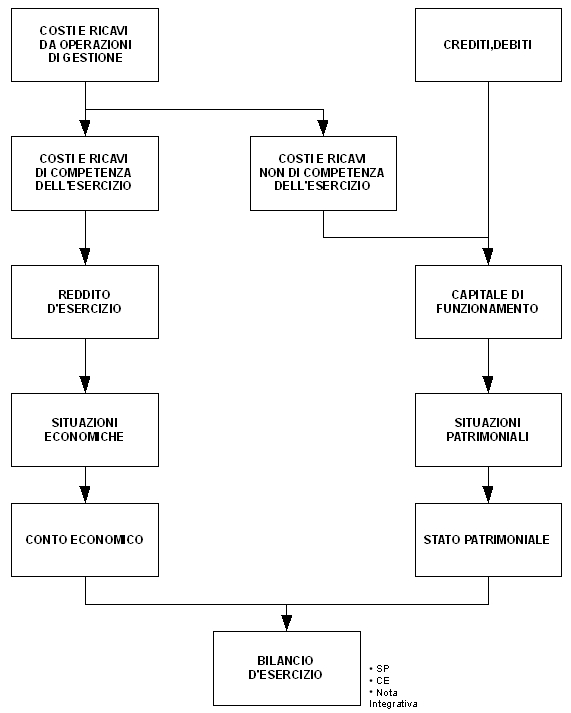 COSTI E RICAVI DA OPERAZIONI DI GESTIONE

CREDITI,DEBITI

COSTI E RICAVI DI COMPETENZA DELL'ESERCIZIO

COSTI E RICAVI NON DI COMPETENZA DELL'ESERCIZIO

REDDITO D'ESERCIZIO

CAPITALE DI FUNZIONAMENTO

SITUAZIONI ECONOMICHE

SITUAZIONI PATRIMONIALI

CONTO ECONOMICO

STATO PATRIMONIALE

BILANCIO D'ESERCIZIO

• SP
• CE
• Nota Integrativa